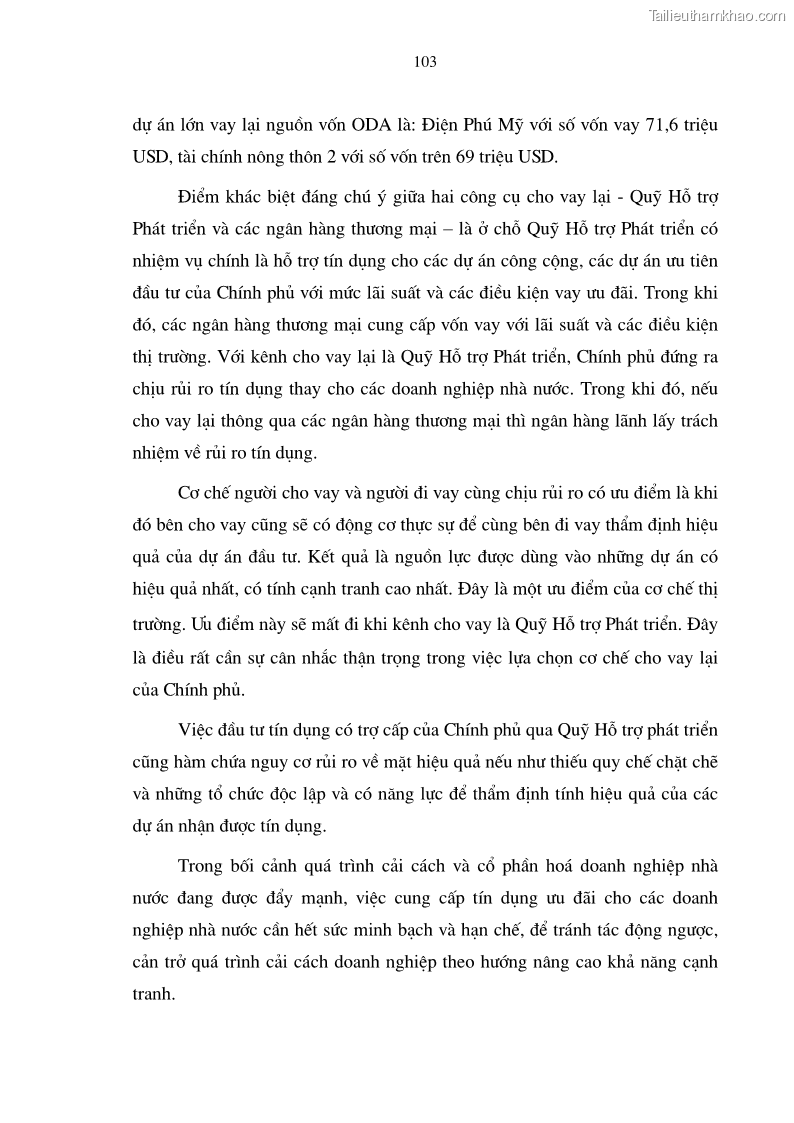 Tailieuthamkhao.com

103

dự án lớn vay lại nguồn vốn ODA là: Điện Phú Mỹ với số vốn vay 71,6 triệu USD, tài chính nông thôn 2 với số vốn trên 69 triệu USD.

Điểm khác biệt đáng chú ý giữa hai công cụ cho vay lại - Quỹ Hỗ trợ Phát triển và các ngân hàng thương mại – là ở chỗ Quỹ Hỗ trợ Phát triển có nhiệm vụ chính là hỗ trợ tín dụng cho các dự án công cộng, các dự án ưu tiên đầu tư của Chính phủ với mức lãi suất và các điều kiện vay ưu đãi. Trong khi đó, các ngân hàng thương mại cung cấp vốn vay với lãi suất và các điều kiện thị trường. Với kênh cho vay lại là Quỹ Hỗ trợ Phát triển, Chính phủ đứng ra chịu rủi ro tín dụng thay cho các doanh nghiệp nhà nước. Trong khi đó, nếu cho vay lại thông qua các ngân hàng thương mại thì ngân hàng lãnh lấy trách nhiệm về rủi ro tín dụng.

Cơ chế người cho vay và người đi vay cùng chịu rủi ro có ưu điểm là khi đó bên cho vay cũng sẽ có động cơ thực sự để cùng bên đi vay thẩm định hiệu quả của dự án đầu tư. Kết quả là nguồn lực được dùng vào những dự án có hiệu quả nhất, có tính cạnh tranh cao nhất. Đây là một ưu điểm của cơ chế thị trường. Ưu điểm này sẽ mất đi khi kênh cho vay là Quỹ Hỗ trợ Phát triển. Đây là điều rất cần sự cân nhắc thận trọng trong việc lựa chọn cơ chế cho vay lại của Chính phủ.

Việc đầu tư tín dụng có trợ cấp của Chính phủ qua Quỹ Hỗ trợ phát triển cũng hàm chứa nguy cơ rủi ro về mặt hiệu quả nếu như thiếu quy chế chặt chẽ và những tổ chức độc lập và có năng lực để thẩm định tính hiệu quả của các dự án nhận được tín dụng.

Trong bối cảnh quá trình cải cách và cổ phần hoá doanh nghiệp nhà nước đang được đẩy mạnh, việc cung cấp tín dụng ưu đãi cho các doanh nghiệp nhà nước cần hết sức minh bạch và hạn chế, để tránh tác động ngược, cản trở quá trình cải cách doanh nghiệp theo hướng nâng cao khả năng cạnh tranh.